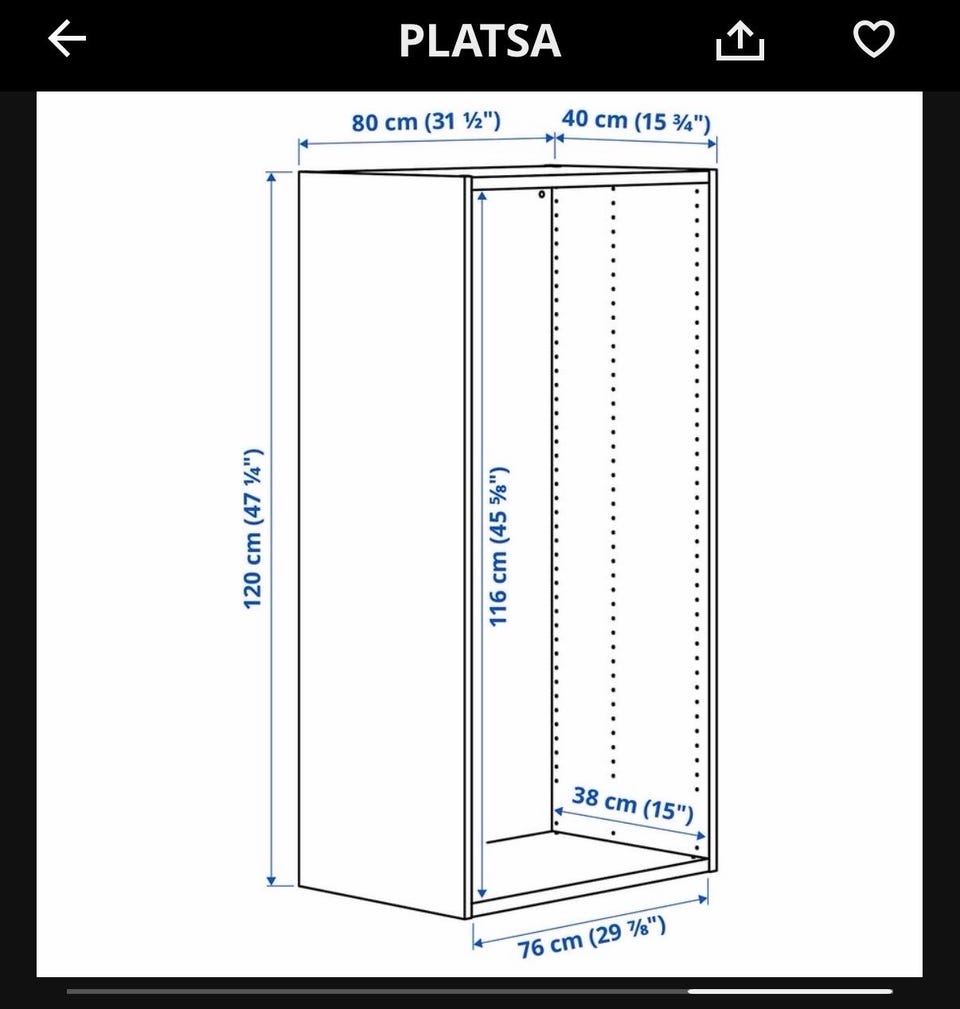 PLATSA

80 cm (31 ½")
40 cm (15 ¾")
120 cm (47 ¼")
116 cm (45 ⅝")
38 cm (15")
76 cm (29 ⅞")